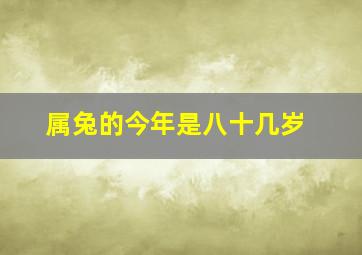 属兔的今年是八十几岁